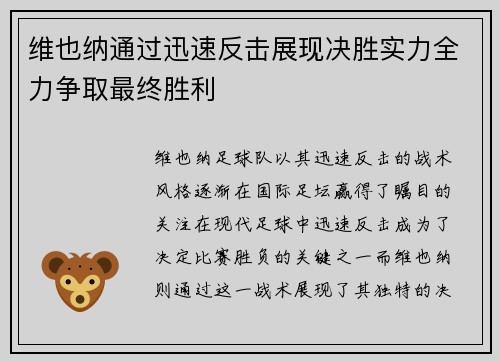 维也纳通过迅速反击展现决胜实力全力争取最终胜利

维也纳足球队以其迅速反击的战术风格逐渐在国际足坛赢得了瞩目的关注在现代足球中迅速反击成为了决定比赛胜负的关键之一而维也纳则通过这一战术展现了其独特的决